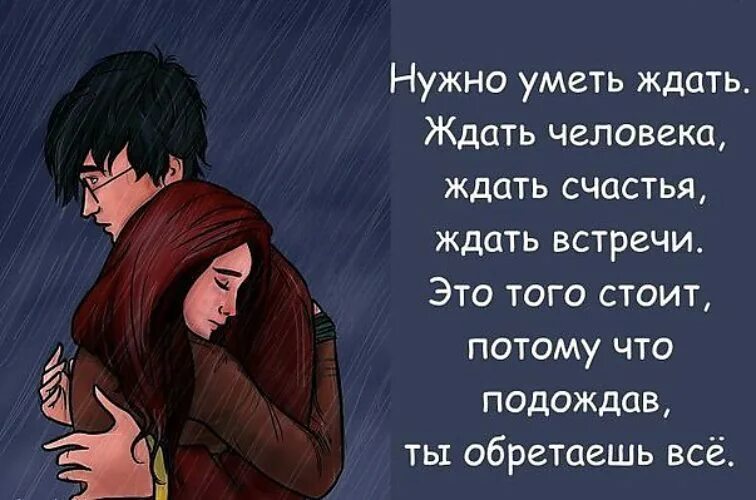 Нужно уметь ждать. Ждать человека, ждать счастья, ждать встречи. Это того стоит, потому что подождав, ты обретаешь всё.